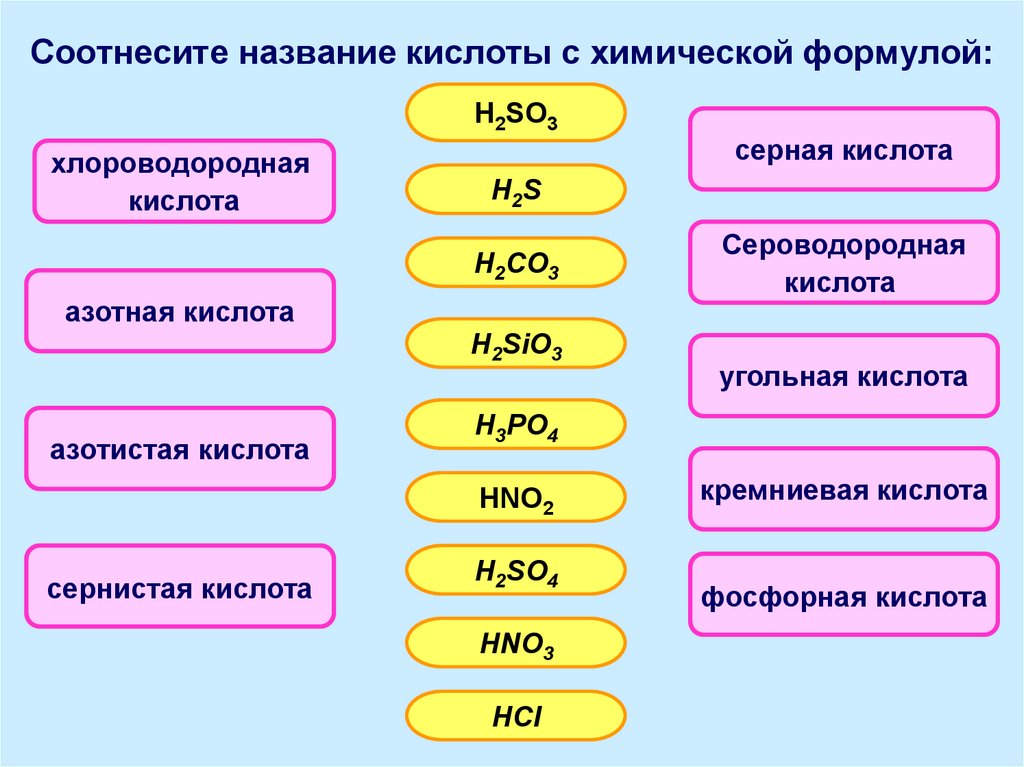 Соотнесите название кислоты с химической формулой:

хлороводородная кислота

азотная кислота

азотистая кислота

сернистая кислота

$H_2SO_3$

$H_2S$

$H_2CO_3$

$H_2SiO_3$

$H_3PO_4$

$HNO_2$

$H_2SO_4$

$HNO_3$

$HCl$

серная кислота

Сероводородная кислота

угольная кислота

кремниевая кислота

фосфорная кислота